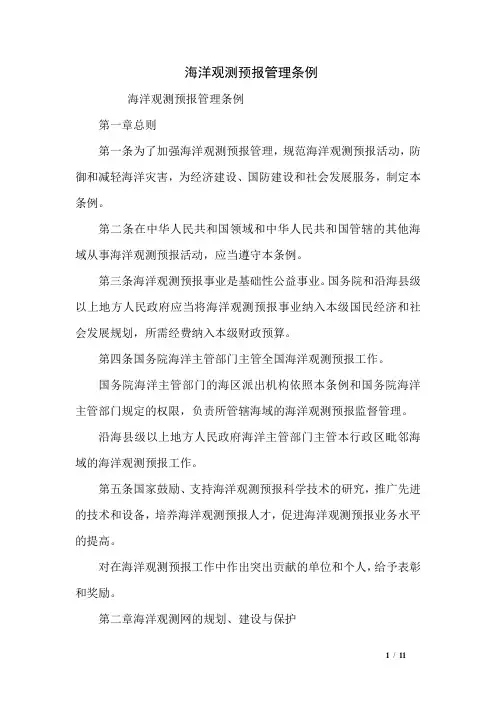 海洋观测预报管理条例

海洋观测预报管理条例

第一章总则

第一条为了加强海洋观测预报管理，规范海洋观测预报活动，防御和减轻海洋灾害，为经济建设、国防建设和社会发展服务，制定本条例。

第二条在中华人民共和国领域和中华人民共和国管辖的其他海域从事海洋观测预报活动，应当遵守本条例。

第三条海洋观测预报事业是基础性公益事业。国务院和沿海县级以上地方人民政府应当将海洋观测预报事业纳入本级国民经济和社会发展规划，所需经费纳入本级财政预算。

第四条国务院海洋主管部门主管全国海洋观测预报工作。

国务院海洋主管部门的海区派出机构依照本条例和国务院海洋主管部门规定的权限，负责所管辖海域的海洋观测预报监督管理。

沿海县级以上地方人民政府海洋主管部门主管本行政区毗邻海域的海洋观测预报工作。

第五条国家鼓励、支持海洋观测预报科学技术的研究，推广先进的技术和设备，培养海洋观测预报人才，促进海洋观测预报业务水平的提高。

对在海洋观测预报工作中作出突出贡献的单位和个人，给予表彰和奖励。

第二章海洋观测网的规划、建设与保护

1 / 11